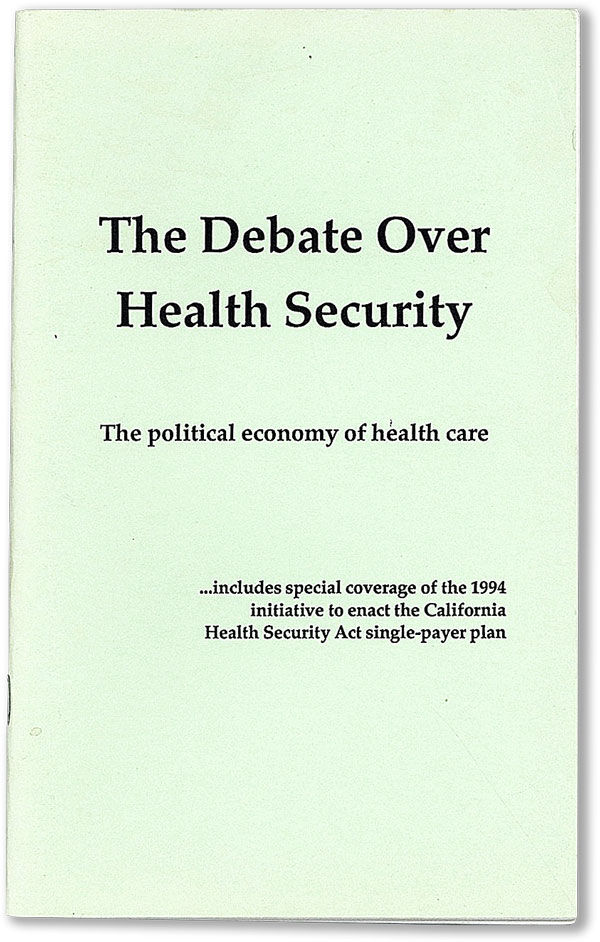 The Debate Over Health Security

The political economy of health care

...includes special coverage of the 1994 initiative to enact the California Health Security Act single-payer plan